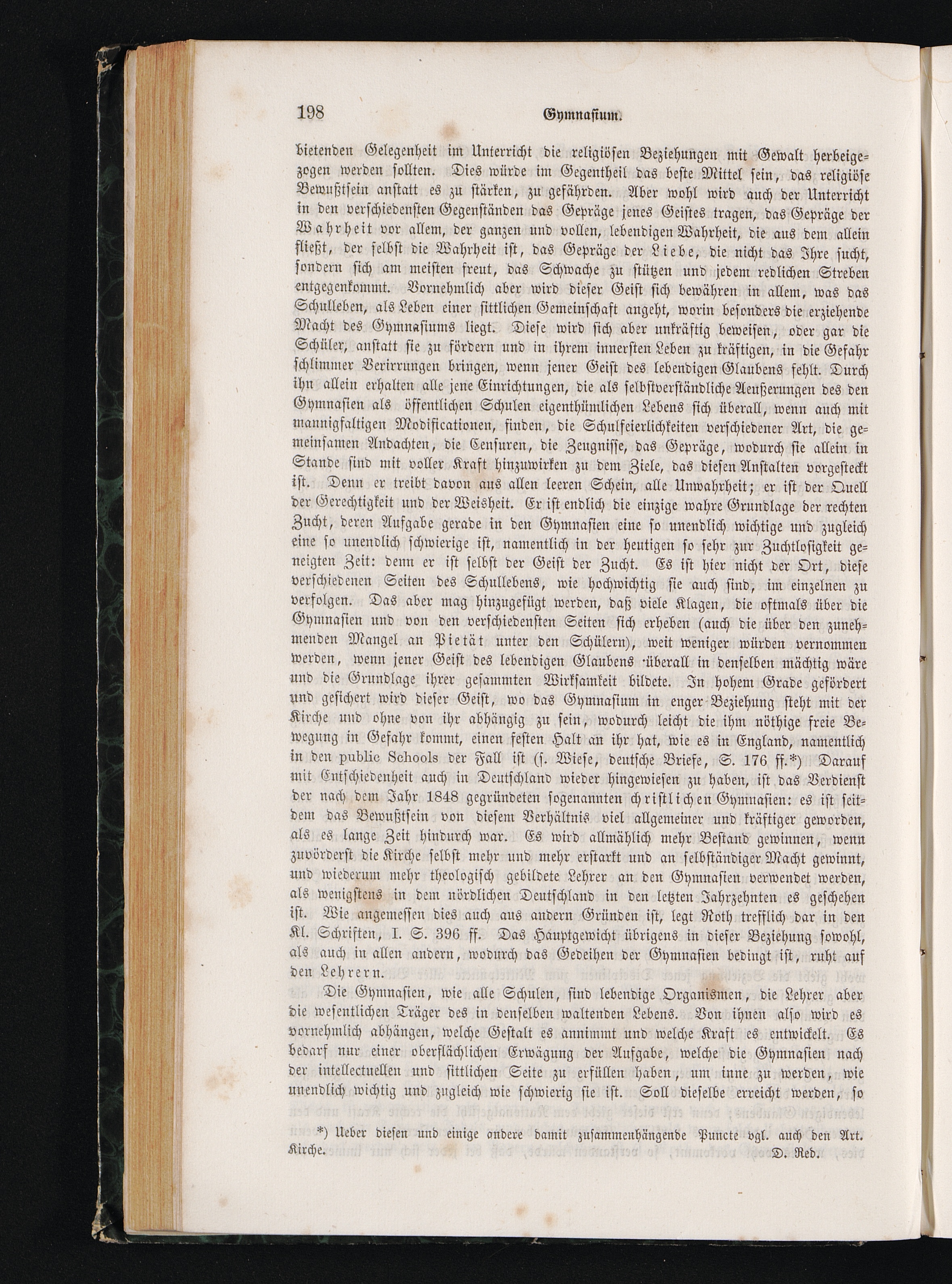 198 Gymnasium.

bietenden Gelegenheit im Unterricht die religiösen Beziehungen mit Gewalt herbeigezogen werden sollten. Dies würde im Gegentheil das beste Mittel sein, das religiöse Bewußtsein anstatt es zu stärken, zu gefährden. Aber wohl wird auch der Unterricht in den verschiedensten Gegenständen das Gepräge jenes Geistes tragen, das Gepräge der Wahrheit vor allem, der ganzen und vollen, lebendigen Wahrheit, die aus dem allein fließt, der selbst die Wahrheit ist, das Gepräge der Liebe, die nicht das Ihre sucht, sondern sich am meisten freut, das Schwache zu stützen und jedem redlichen Streben entgegenkommt. Vornehmlich aber wird dieser Geist sich bewähren in allem, was das Schulleben, als Leben einer sittlichen Gemeinschaft angeht, worin besonders die erziehende Macht des Gymnasiums liegt. Diese wird sich aber unkräftig beweisen, oder gar die Schüler, anstatt sie zu fördern und in ihrem innersten Leben zu kräftigen, in die Gefahr schlimmer Verirrungen bringen, wenn jener Geist des lebendigen Glaubens fehlt. Durch ihn allein erhalten alle jene Einrichtungen, die als selbstverständliche Aeußerungen des den Gymnasien als öffentlichen Schulen eigenthümlichen Lebens sich überall, wenn auch mit mannigfaltigen Modificationen, finden, die Schulfeierlichkeiten verschiedener Art, die gemeinsamen Andachten, die Censuren, die Zeugnisse, das Gepräge, wodurch sie allein in Stande sind mit voller Kraft hinzuwirken zu dem Ziele, das diesen Anstalten vorgesteckt ist. Denn er treibt davon aus allen leeren Schein, alle Unwahrheit; er ist der Quell der Gerechtigkeit und der Weisheit. Er ist endlich die einzige wahre Grundlage der rechten Zucht, deren Aufgabe gerade in den Gymnasien eine so unendlich wichtige und zugleich eine so unendlich schwierige ist, namentlich in der heutigen so sehr zur Zuchtlosigkeit geneigten Zeit: denn er ist selbst der Geist der Zucht. Es ist hier nicht der Ort, diese verschiedenen Seiten des Schullebens, wie hochwichtig sie auch sind, im einzelnen zu verfolgen. Das aber mag hinzugefügt werden, daß viele Klagen, die oftmals über die Gymnasien und von den verschiedensten Seiten sich erheben (auch die über den zunehmenden Mangel an Pietät unter den Schülern), weit weniger würden vernommen werden, wenn jener Geist des lebendigen Glaubens überall in denselben mächtig wäre und die Grundlage ihrer gesammten Wirksamkeit bildete. In hohem Grade gefördert und gesichert wird dieser Geist, wo das Gymnasium in enger Beziehung steht mit der Kirche und ohne von ihr abhängig zu sein, wodurch leicht die ihm nöthige freie Bewegung in Gefahr kommt, einen festen Halt an ihr hat, wie es in England, namentlich in den public Schools der Fall ist (s. Wiese, deutsche Briefe, S. 176 ff.*) Darauf mit Entschiedenheit auch in Deutschland wieder hingewiesen zu haben, ist das Verdienst der nach dem Jahr 1848 gegründeten sogenannten christlichen Gymnasien: es ist seitdem das Bewußtsein von diesem Verhältnis viel allgemeiner und kräftiger geworden, als es lange Zeit hindurch war. Es wird allmählich mehr Bestand gewinnen, wenn zuvörderst die Kirche selbst mehr und mehr erstarkt und an selbständiger Macht gewinnt, und wiederum mehr theologisch gebildete Lehrer an den Gymnasien verwendet werden, als wenigstens in dem nördlichen Deutschland in den letzten Jahrzehnten es geschehen ist. Wie angemessen dies auch aus andern Gründen ist, legt Roth trefflich dar in den Kl. Schriften, I. S. 396 ff. Das Hauptgewicht übrigens in dieser Beziehung sowohl, als auch in allen andern, wodurch das Gedeihen der Gymnasien bedingt ist, ruht auf den Lehrern.

Die Gymnasien, wie alle Schulen, sind lebendige Organismen, die Lehrer aber die wesentlichen Träger des in denselben waltenden Lebens. Von ihnen also wird es vornehmlich abhängen, welche Gestalt es annimmt und welche Kraft es entwickelt. Es bedarf nur einer oberflächlichen Erwägung der Aufgabe, welche die Gymnasien nach der intellectuellen und sittlichen Seite zu erfüllen haben, um inne zu werden, wie unendlich wichtig und zugleich wie schwierig sie ist. Soll dieselbe erreicht werden, so

*) Ueber diesen und einige andere damit zusammenhängende Puncte vgl. auch den Art. Kirche. D. Red.